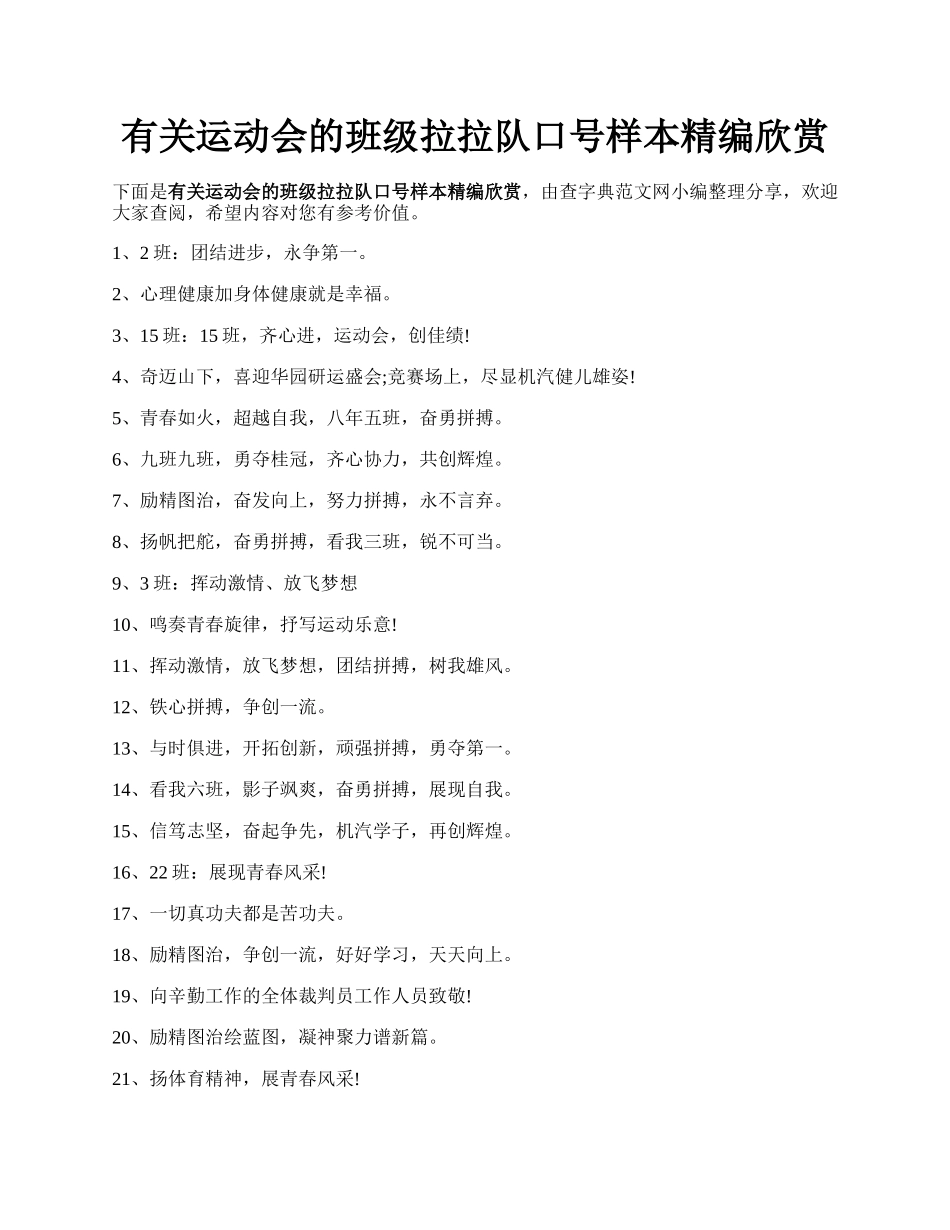 有关运动会的班级拉拉队口号样本精编欣赏

下面是有关运动会的班级拉拉队口号样本精编欣赏，由查字典范文网小编整理分享，欢迎大家查阅，希望内容对您有参考价值。

1、2 班：团结进步，永争第一。

2、心理健康加身体健康就是幸福。

3、15 班：15 班，齐心进，运动会，创佳绩!

4、奇迈山下，喜迎华园研运盛会;竞赛场上，尽显机汽健儿雄姿!

5、青春如火，超越自我，八年五班，奋勇拼搏。

6、九班九班，勇夺桂冠，齐心协力，共创辉煌。

7、励精图治，奋发向上，努力拼搏，永不言弃。

8、扬帆把舵，奋勇拼搏，看我三班，锐不可当。

9、3 班：挥动激情、放飞梦想

10、鸣奏青春旋律，抒写运动乐意!

11、挥动激情，放飞梦想，团结拼搏，树我雄风。

12、铁心拼搏，争创一流。

13、与时俱进，开拓创新，顽强拼搏，勇夺第一。

14、看我六班，影子飒爽，奋勇拼搏，展现自我。

15、信笃志坚，奋起争先，机汽学子，再创辉煌。

16、22 班：展现青春风采!

17、一切真功夫都是苦功夫。

18、励精图治，争创一流，好好学习，天天向上。

19、向辛勤工作的全体裁判员工作人员致敬!

20、励精图治绘蓝图，凝神聚力谱新篇。

21、扬体育精神，展青春风采!